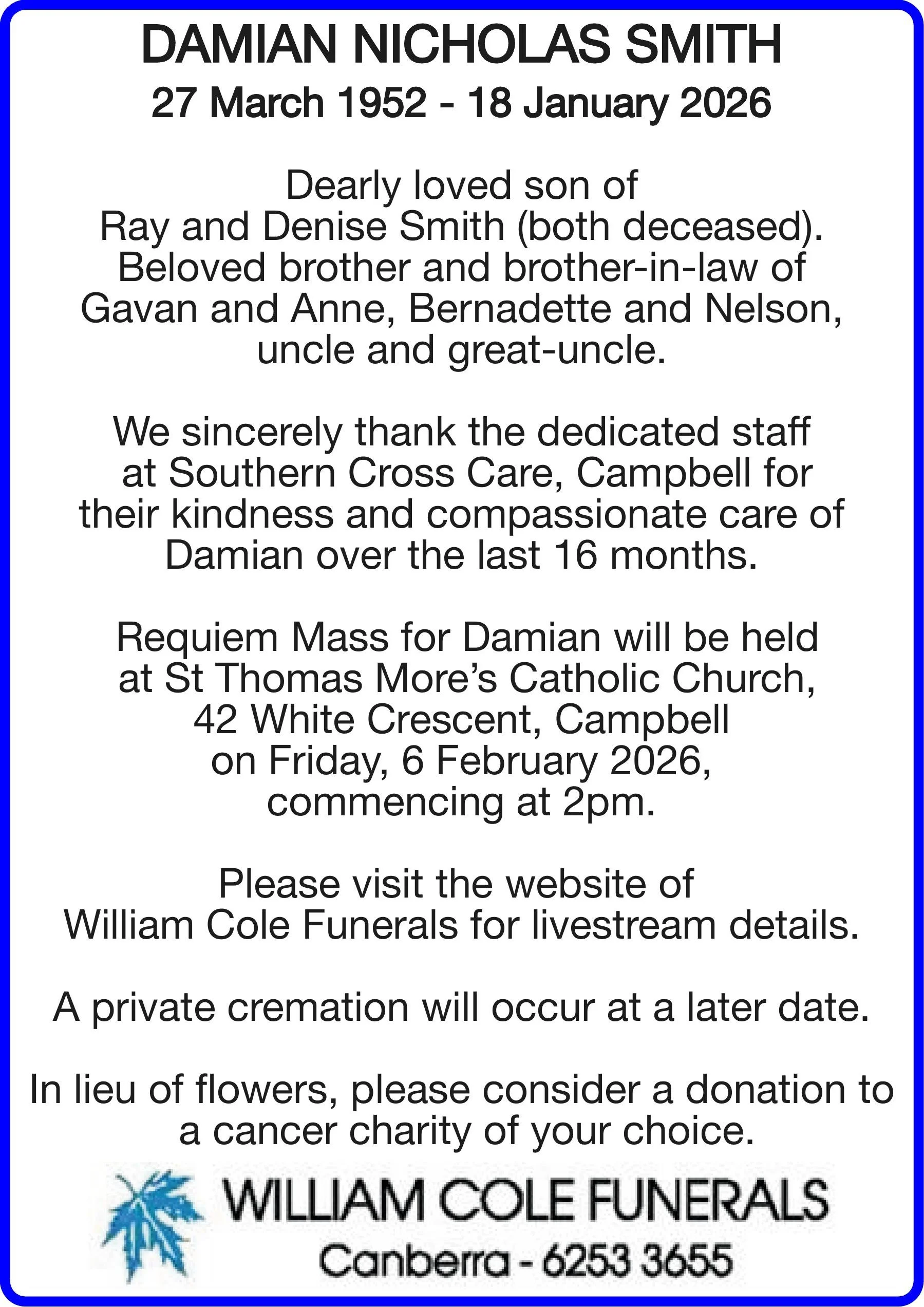 DAMIAN NICHOLAS SMITH
27 March 1952 - 18 January 2026

Dearly loved son of Ray and Denise Smith (both deceased). Beloved brother and brother-in-law of Gavan and Anne, Bernadette and Nelson, uncle and great-uncle.

We sincerely thank the dedicated staff at Southern Cross Care, Campbell for their kindness and compassionate care of Damian over the last 16 months.

Requiem Mass for Damian will be held at St Thomas More's Catholic Church, 42 White Crescent, Campbell on Friday, 6 February 2026, commencing at 2pm.

Please visit the website of William Cole Funerals for livestream details.

A private cremation will occur at a later date.

In lieu of flowers, please consider a donation to a cancer charity of your choice.

WILLIAM COLE FUNERALS
Canberra - 6253 3655